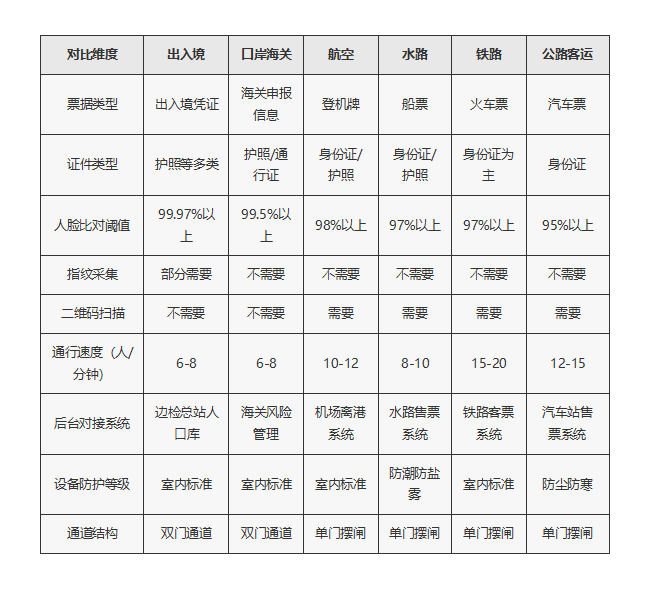 | 对比维度 | 出入境 | 口岸海关 | 航空 | 水路 | 铁路 | 公路客运 |
|---|---|---|---|---|---|---|
| 票据类型 | 出入境凭证 | 海关申报信息 | 登机牌 | 船票 | 火车票 | 汽车票 |
| 证件类型 | 护照等多类 | 护照/通行证 | 身份证/护照 | 身份证/护照 | 身份证为主 | 身份证 |
| 人脸比对阈值 | 99.97%以上 | 99.5%以上 | 98%以上 | 97%以上 | 97%以上 | 95%以上 |
| 指纹采集 | 部分需要 | 不需要 | 不需要 | 不需要 | 不需要 | 不需要 |
| 二维码扫描 | 不需要 | 不需要 | 需要 | 需要 | 需要 | 需要 |
| 通行速度（人/分钟) | 6-8 | 6-8 | 10-12 | 8-10 | 15-20 | 12-15 |
| 后台对接系统 | 边检总站人口库 | 海关风险管理 | 机场离港系统 | 水路售票系统 | 铁路客票系统 | 汽车站售票系统 |
| 设备防护等级 | 室内标准 | 室内标准 | 室内标准 | 防潮防盐雾 | 室内标准 | 防尘防寒 |
| 通道结构 | 双门通道 | 双门通道 | 单门摆闸 | 单门摆闸 | 单门摆闸 | 单门摆闸 |